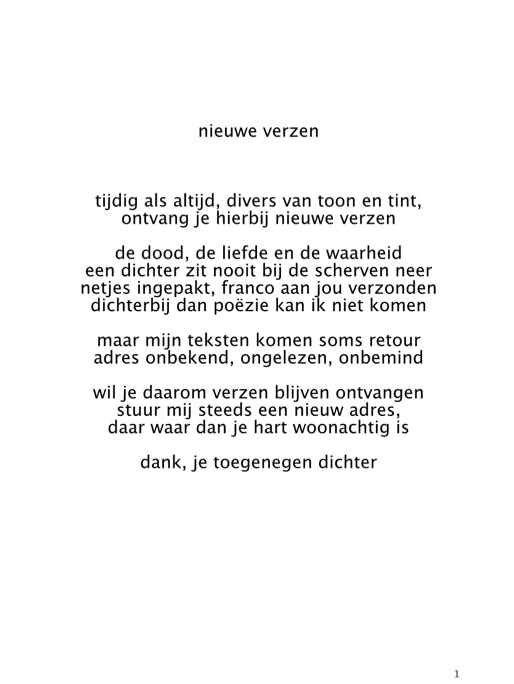 nieuwe verzen

tijdig als altijd, divers van toon en tint,
ontvang je hierbij nieuwe verzen

de dood, de liefde en de waarheid
een dichter zit nooit bij de scherven neer
netjes ingepakt, franco aan jou verzonden
dichterbij dan poëzie kan ik niet komen

maar mijn teksten komen soms retour
adres onbekend, ongelezen, onbemind

wil je daarom verzen blijven ontvangen
stuur mij steeds een nieuw adres,
daar waar dan je hart woonachtig is

dank, je toegenegen dichter

1